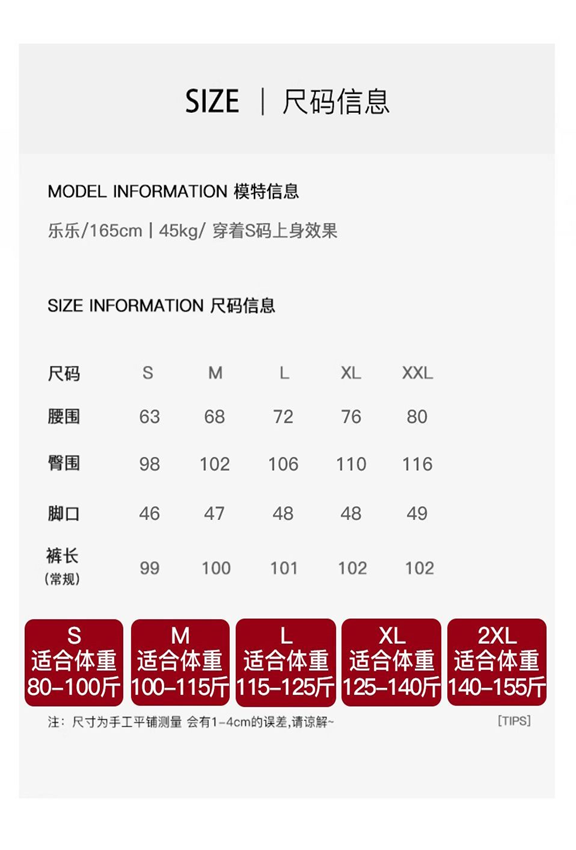 SIZE | 尺码信息

MODEL INFORMATION 模特信息

乐乐/165cm | 45kg/ 穿着S码上身效果

SIZE INFORMATION 尺码信息

| 尺码 | S | M | L | XL | XXL |
|---|---|---|---|---|---|
| 腰围 | 63 | 68 | 72 | 76 | 80 |
| 臀围 | 98 | 102 | 106 | 110 | 116 |
| 脚口 | 46 | 47 | 48 | 48 | 49 |
| 裤长(常规) | 99 | 100 | 101 | 102 | 102 |

S
适合体重
80-100斤

M
适合体重
100-115斤

L
适合体重
115-125斤

XL
适合体重
125-140斤

2XL
适合体重
140-155斤

注：尺寸为手工平铺测量 会有1-4cm的误差,请谅解~

[TIPS]